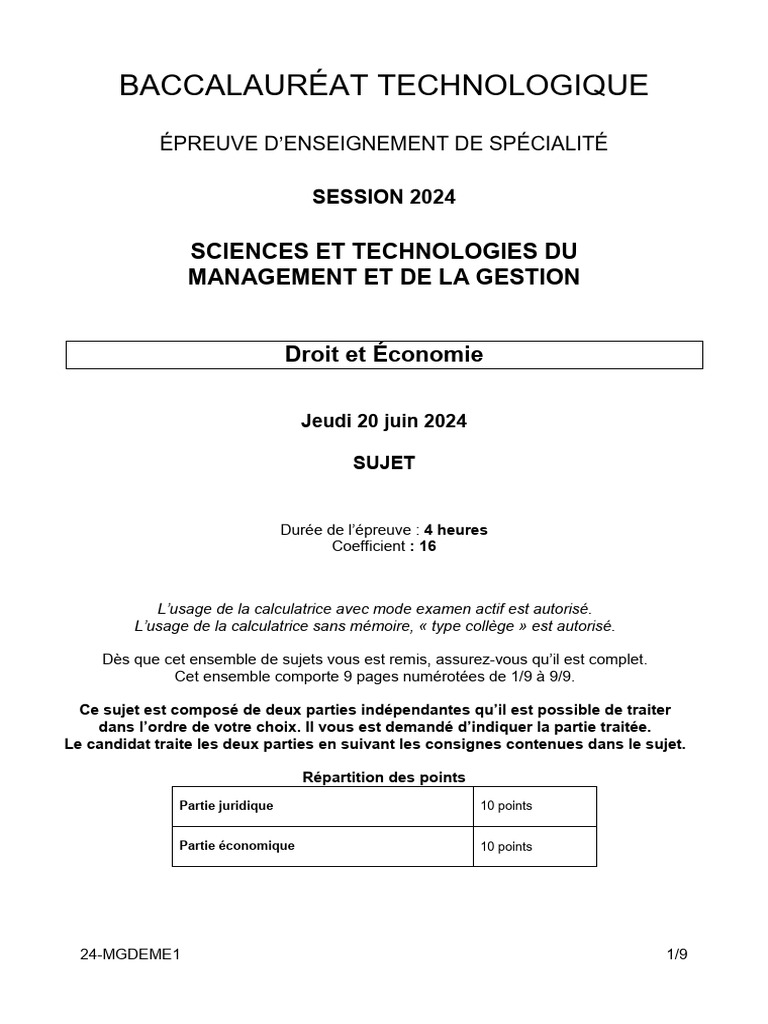 BACCALAURÉAT TECHNOLOGIQUE

ÉPREUVE D'ENSEIGNEMENT DE SPÉCIALITÉ

SESSION 2024

SCIENCES ET TECHNOLOGIES DU MANAGEMENT ET DE LA GESTION

Droit et Économie

Jeudi 20 juin 2024

SUJET

Durée de l'épreuve : 4 heures
Coefficient : 16

L'usage de la calculatrice avec mode examen actif est autorisé.
L'usage de la calculatrice sans mémoire, « type collège » est autorisé.

Dès que cet ensemble de sujets vous est remis, assurez-vous qu'il est complet.
Cet ensemble comporte 9 pages numérotées de 1/9 à 9/9.

Ce sujet est composé de deux parties indépendantes qu'il est possible de traiter dans l'ordre de votre choix. Il vous est demandé d'indiquer la partie traitée.
Le candidat traite les deux parties en suivant les consignes contenues dans le sujet.

Répartition des points

| Partie juridique | 10 points |
|---|---|
| Partie économique | 10 points |

24-MGDEME1 1/9